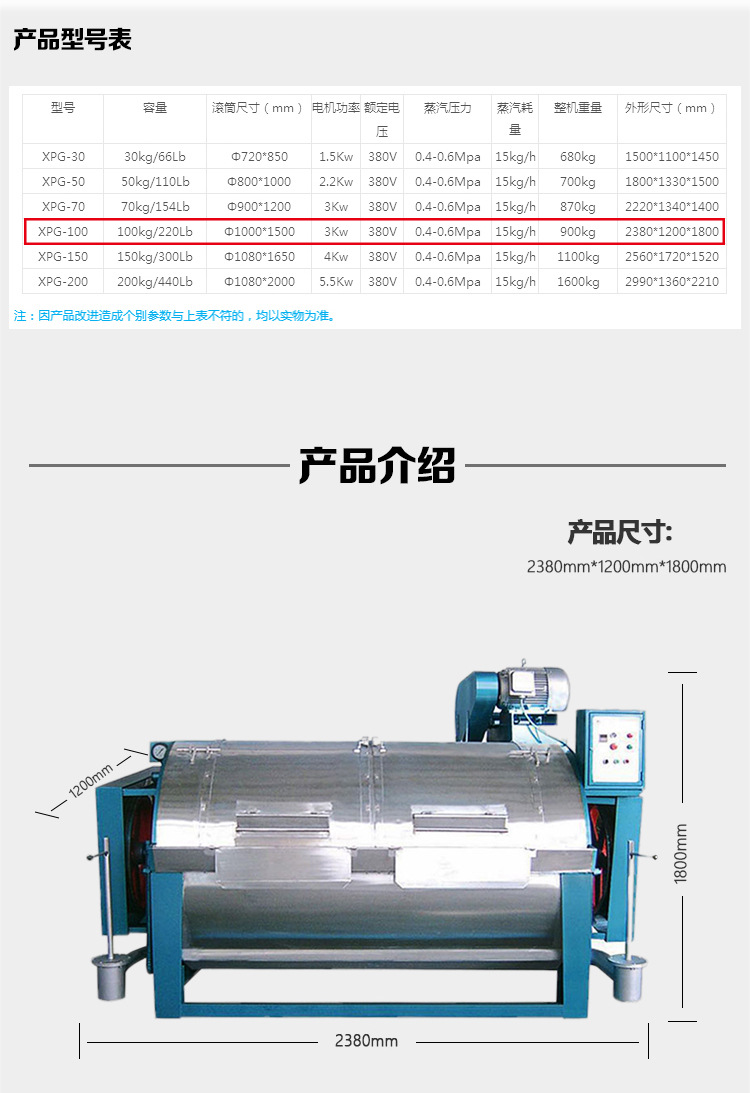 产品型号表

| 型号 | 容量 | 滚筒尺寸（mm） | 电机功率 | 额定电压 | 蒸汽压力 | 蒸汽耗量 | 整机重量 | 外形尺寸（mm） |
|---|---|---|---|---|---|---|---|---|
| XPG-30 | 30kg/66Lb | Φ720*850 | 1.5Kw | 380V | 0.4-0.6Mpa | 15kg/h | 680kg | 1500*1100*1450 |
| XPG-50 | 50kg/110Lb | Φ800*1000 | 2.2Kw | 380V | 0.4-0.6Mpa | 15kg/h | 700kg | 1800*1330*1500 |
| XPG-70 | 70kg/154Lb | Φ900*1200 | 3Kw | 380V | 0.4-0.6Mpa | 15kg/h | 870kg | 2220*1340*1400 |
| XPG-100 | 100kg/220Lb | Φ1000*1500 | 3Kw | 380V | 0.4-0.6Mpa | 15kg/h | 900kg | 2380*1200*1800 |
| XPG-150 | 150kg/300Lb | Φ1080*1650 | 4Kw | 380V | 0.4-0.6Mpa | 15kg/h | 1100kg | 2560*1720*1520 |
| XPG-200 | 200kg/440Lb | Φ1080*2000 | 5.5Kw | 380V | 0.4-0.6Mpa | 15kg/h | 1600kg | 2990*1360*2210 |

注：因产品改进造成个别参数与上表不符的，均以实物为准。

产品介绍

产品尺寸:
2380mm*1200mm*1800mm

1200mm

1800mm

2380mm